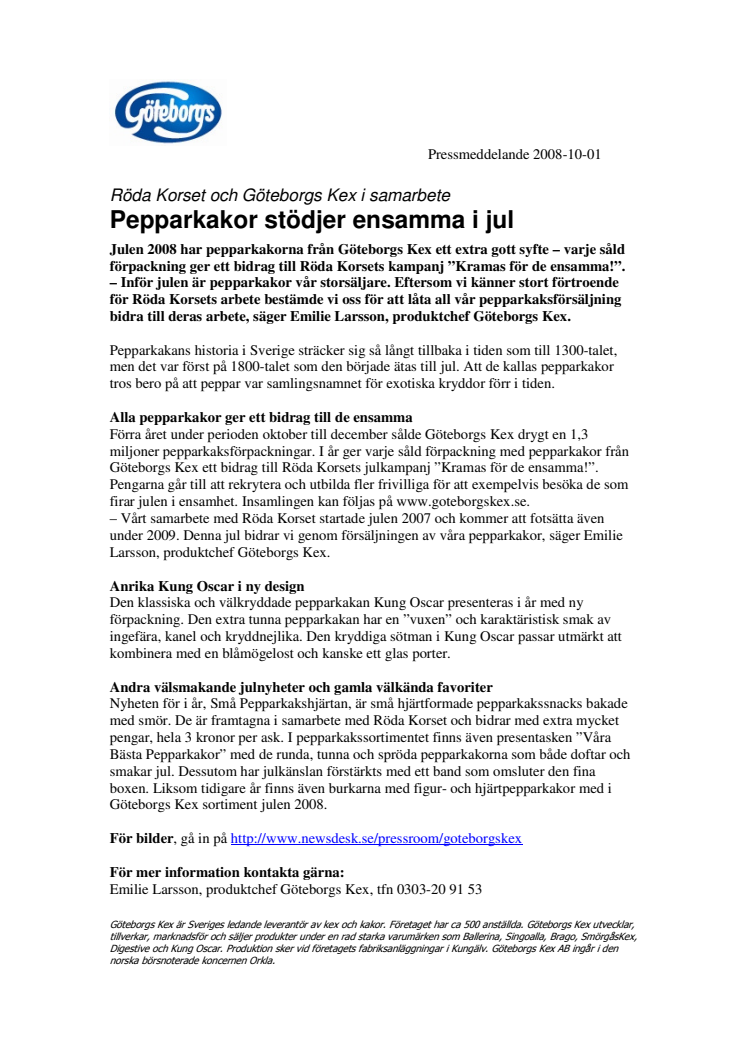 Göteborgs

Pressmeddelande 2008-10-01

Röda Korset och Göteborgs Kex i samarbete

Pepparkakor stödjer ensamma i jul

Julen 2008 har pepparkakorna från Göteborgs Kex ett extra gott syfte – varje såld förpackning ger ett bidrag till Röda Korsets kampanj ”Kramas för de ensamma!”. – Inför julen är pepparkakor vår storsäljare. Eftersom vi känner stort förtroende för Röda Korsets arbete bestämde vi oss för att låta all vår pepparkaksförsäljning bidra till deras arbete, säger Emilie Larsson, produktchef Göteborgs Kex.

Pepparkakans historia i Sverige sträcker sig så långt tillbaka i tiden som till 1300-talet, men det var först på 1800-talet som den började ätas till jul. Att de kallas pepparkakor tros bero på att peppar var samlingsnamnet för exotiska kryddor förr i tiden.

Alla pepparkakor ger ett bidrag till de ensamma
Förra året under perioden oktober till december sålde Göteborgs Kex drygt en 1,3 miljoner pepparkaksförpackningar. I år ger varje såld förpackning med pepparkakor från Göteborgs Kex ett bidrag till Röda Korsets julkampanj ”Kramas för de ensamma!”. Pengarna går till att rekrytera och utbilda fler frivilliga för att exempelvis besöka de som firar julen i ensamhet. Insamlingen kan följas på www.goteborgskex.se.
– Vårt samarbete med Röda Korset startade julen 2007 och kommer att fotsätta även under 2009. Denna jul bidrar vi genom försäljningen av våra pepparkakor, säger Emilie Larsson, produktchef Göteborgs Kex.

Anrika Kung Oscar i ny design
Den klassiska och välkryddade pepparkakan Kung Oscar presenteras i år med ny förpackning. Den extra tunna pepparkakan har en ”vuxen” och karaktäristisk smak av ingefära, kanel och kryddnejlika. Den kryddiga sötman i Kung Oscar passar utmärkt att kombinera med en blåmögelost och kanske ett glas porter.

Andra välsmakande julnyheter och gamla välkända favoriter
Nyheten för i år, Små Pepparkakshjärtan, är små hjärtformade pepparkakssnacks bakade med smör. De är framtagna i samarbete med Röda Korset och bidrar med extra mycket pengar, hela 3 kronor per ask. I pepparkakssortimentet finns även presentasken ”Våra Bästa Pepparkakor” med de runda, tunna och spröda pepparkakorna som både doftar och smakar jul. Dessutom har julkänslan förstärkts med ett band som omsluter den fina boxen. Liksom tidigare år finns även burkarna med figur- och hjärtpepparkakor med i Göteborgs Kex sortiment julen 2008.

För bilder, gå in på http://www.newsdesk.se/pressroom/goteborgskex

För mer information kontakta gärna:
Emilie Larsson, produktchef Göteborgs Kex, tfn 0303-20 91 53

Göteborgs Kex är Sveriges ledande leverantör av kex och kakor. Företaget har ca 500 anställda. Göteborgs Kex utvecklar, tillverkar, marknadsför och säljer produkter under en rad starka varumärken som Ballerina, Singoalla, Brago, SmörgåsKex, Digestive och Kung Oscar. Produktion sker vid företagets fabriksanläggningar i Kungälv. Göteborgs Kex AB ingår i den norska börsnoterade koncernen Orkla.